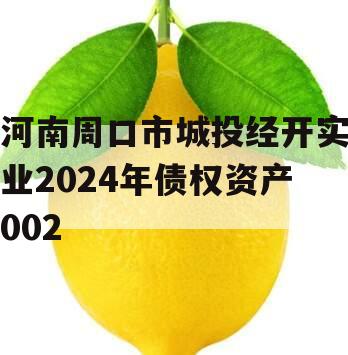 河南周口市城投经开实业2024年债权资产002